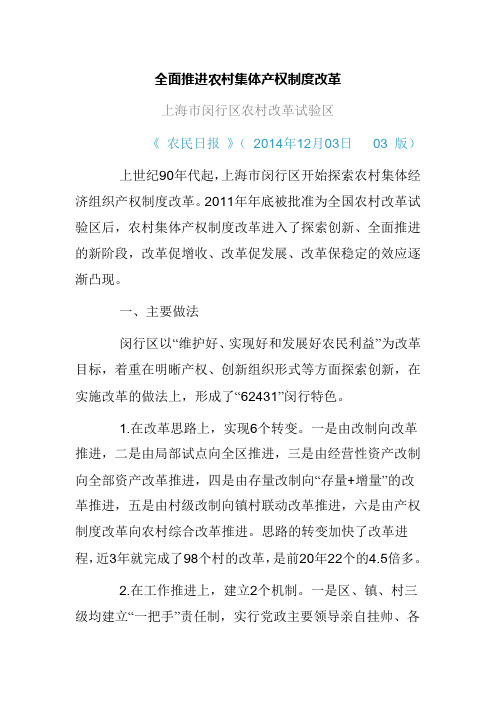 全面推进农村集体产权制度改革

上海市闵行区农村改革试验区

《 农民日报 》（ 2014年12月03日 03 版）

上世纪90年代起，上海市闵行区开始探索农村集体经济组织产权制度改革。2011年年底被批准为全国农村改革试验区后，农村集体产权制度改革进入了探索创新、全面推进的新阶段，改革促增收、改革促发展、改革保稳定的效应逐渐凸现。

一、主要做法

闵行区以“维护好、实现好和发展好农民利益”为改革目标，着重在明晰产权、创新组织形式等方面探索创新，在实施改革的做法上，形成了“62431”闵行特色。

1.在改革思路上，实现6个转变。一是由改制向改革推进，二是由局部试点向全区推进，三是由经营性资产改制向全部资产改革推进，四是由存量改制向“存量+增量”的改革推进，五是由村级改制向镇村联动改革推进，六是由产权制度改革向农村综合改革推进。思路的转变加快了改革进程，近3年就完成了98个村的改革，是前20年22个的4.5倍多。

2.在工作推进上，建立2个机制。一是区、镇、村三级均建立“一把手”责任制，实行党政主要领导亲自挂帅、各